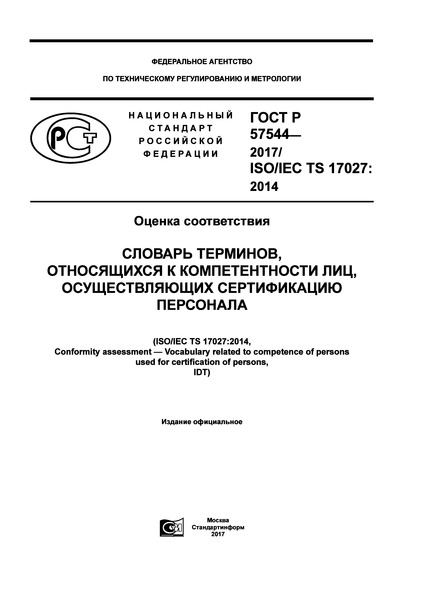 ФЕДЕРАЛЬНОЕ АГЕНТСТВО

ПО ТЕХНИЧЕСКОМУ РЕГУЛИРОВАНИЮ И МЕТРОЛОГИИ

РСТ

НАЦИОНАЛЬНЫЙ СТАНДАРТ РОССИЙСКОЙ ФЕДЕРАЦИИ

ГОСТ Р 57544— 2017/ ISO/IEC TS 17027: 2014

Оценка соответствия

СЛОВАРЬ ТЕРМИНОВ, ОТНОСЯЩИХСЯ К КОМПЕТЕНТНОСТИ ЛИЦ, ОСУЩЕСТВЛЯЮЩИХ СЕРТИФИКАЦИЮ ПЕРСОНАЛА

(ISO/IEC TS 17027:2014, Conformity assessment — Vocabulary related to competence of persons used for certification of persons, IDT)

Издание официальное

Москва
Стандартинформ
2017